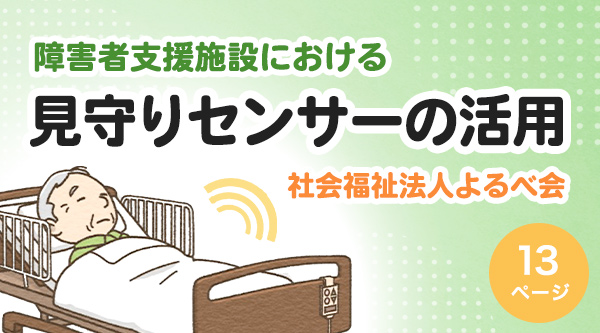 障害者支援施設における

見守りセンサーの活用

社会福祉法人よるべ会

13
ページ